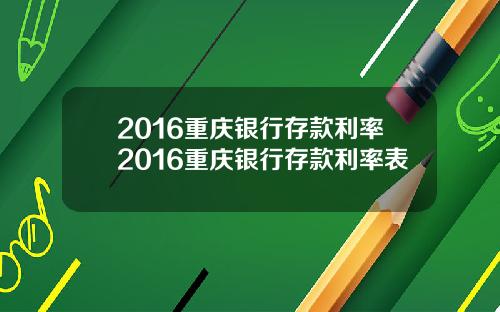 2016重庆银行存款利率
2016重庆银行存款利率表